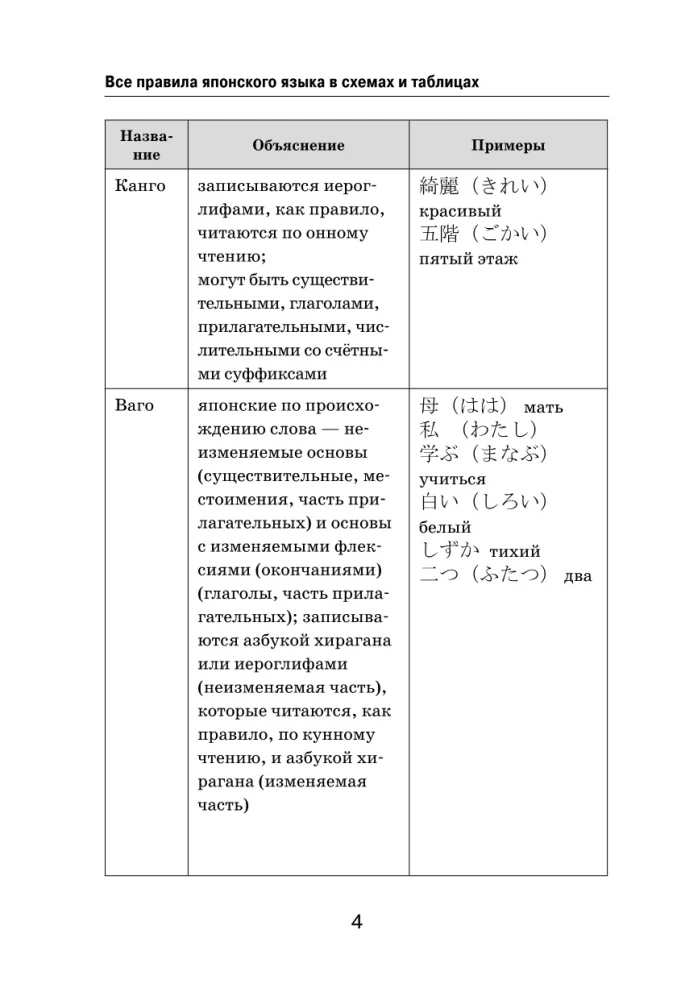 Все правила японского языка в схемах и таблицах

| Название | Объяснение | Примеры |
|---|---|---|
| Канго | записываются иероглифами, как правило, читаются по онному чтению; могут быть существительными, глаголами, прилагательными, числительными со счётными суффиксами | 綺麗（きれい） красивый 五階（ごかい） пятый этаж |
| Ваго | японские по происхождению слова — неизменяемые основы (существительные, местоимения, часть прилагательных) и основы с изменяемыми флексиями (окончаниями) (глаголы, часть прилагательных); записываются азбукой хирагана или иероглифами (неизменяемая часть), которые читаются, как правило, по кунному чтению, и азбукой хирагана (изменяемая часть) | 母（はは） мать 私 （わたし） 学ぶ（まなぶ） учиться 白い（しろい） белый しずか тихий 二つ（ふたつ） два |

4